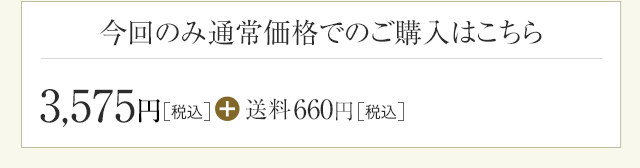 今回のみ通常価格でのご購入はこちら

3,575円[税込] + 送料660円[税込]